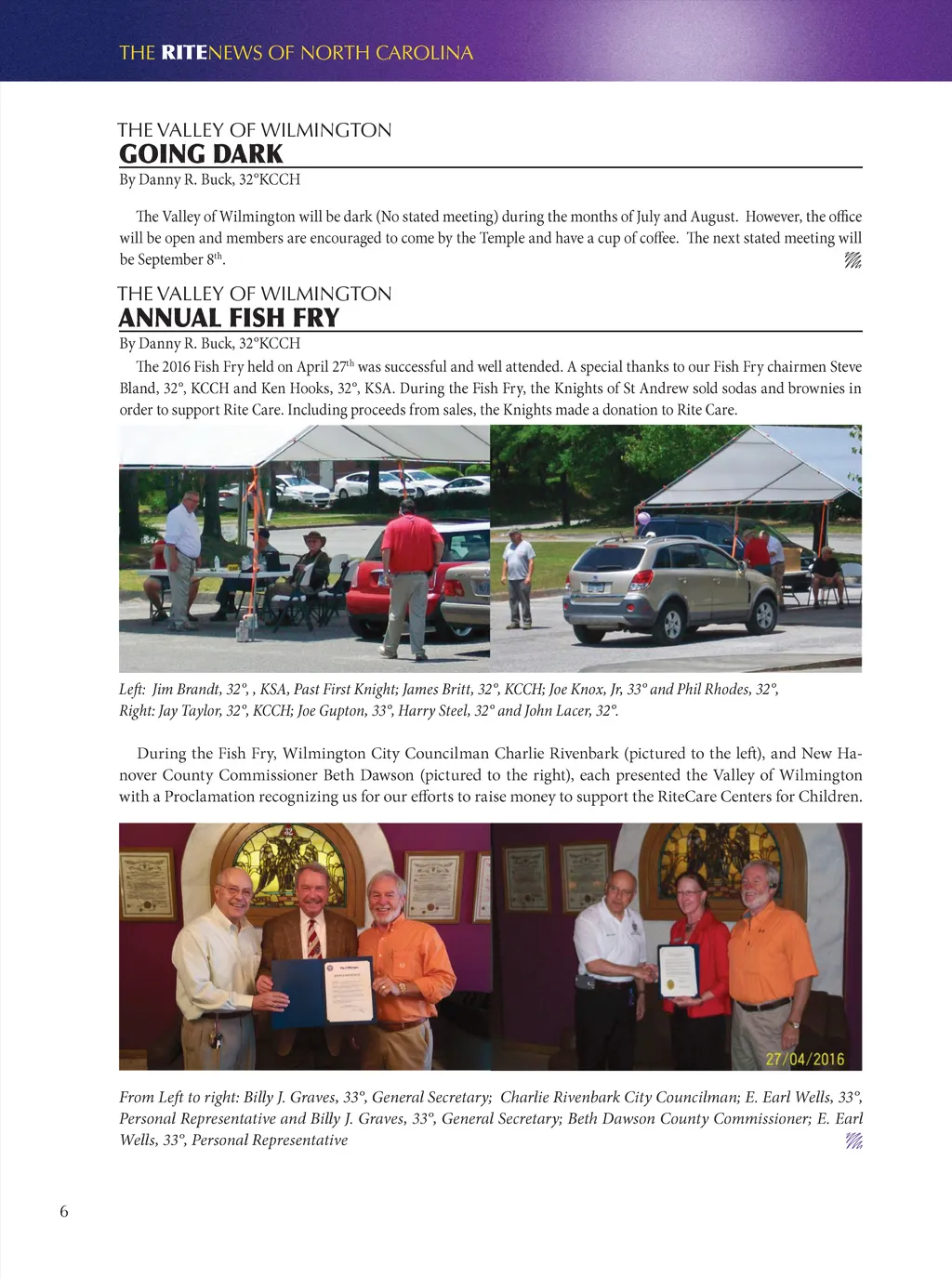 THE RITENEWS OF NORTH CAROLINA

THE VALLEY OF WILMINGTON
GOING DARK
By Danny R. Buck, 32°KCCH

The Valley of Wilmington will be dark (No stated meeting) during the months of July and August. However, the office will be open and members are encouraged to come by the Temple and have a cup of coffee. The next stated meeting will be September 8$^{th}$.

THE VALLEY OF WILMINGTON
ANNUAL FISH FRY
By Danny R. Buck, 32°KCCH

The 2016 Fish Fry held on April 27$^{th}$ was successful and well attended. A special thanks to our Fish Fry chairmen Steve Bland, 32°, KCCH and Ken Hooks, 32°, KSA. During the Fish Fry, the Knights of St Andrew sold sodas and brownies in order to support Rite Care. Including proceeds from sales, the Knights made a donation to Rite Care.

Left: Jim Brandt, 32°, , KSA, Past First Knight; James Britt, 32°, KCCH; Joe Knox, Jr, 33° and Phil Rhodes, 32°, Right: Jay Taylor, 32°, KCCH; Joe Gupton, 33°, Harry Steel, 32° and John Lacer, 32°.

During the Fish Fry, Wilmington City Councilman Charlie Rivenbark (pictured to the left), and New Hanover County Commissioner Beth Dawson (pictured to the right), each presented the Valley of Wilmington with a Proclamation recognizing us for our efforts to raise money to support the RiteCare Centers for Children.

27/04/2016

From Left to right: Billy J. Graves, 33°, General Secretary; Charlie Rivenbark City Councilman; E. Earl Wells, 33°, Personal Representative and Billy J. Graves, 33°, General Secretary; Beth Dawson County Commissioner; E. Earl Wells, 33°, Personal Representative

6